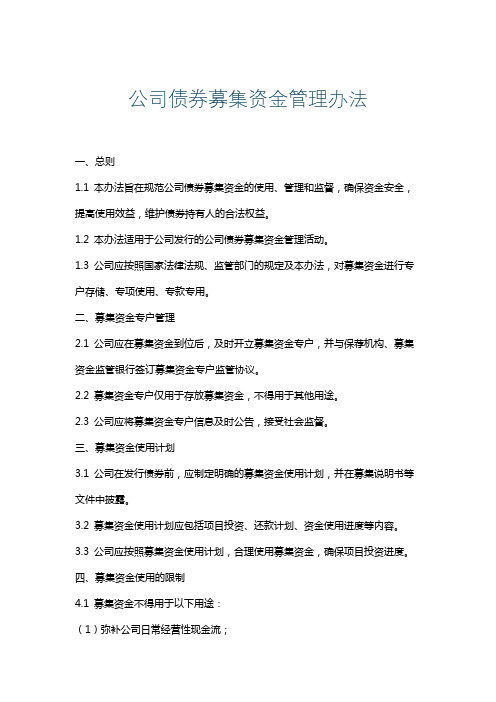 公司债券募集资金管理办法

一、总则

1.1 本办法旨在规范公司债券募集资金的使用、管理和监督，确保资金安全，提高使用效益，维护债券持有人的合法权益。

1.2 本办法适用于公司发行的公司债券募集资金管理活动。

1.3 公司应按照国家法律法规、监管部门的规定及本办法，对募集资金进行专户存储、专项使用、专款专用。

二、募集资金专户管理

2.1 公司应在募集资金到位后，及时开立募集资金专户，并与保荐机构、募集资金监管银行签订募集资金专户监管协议。

2.2 募集资金专户仅用于存放募集资金，不得用于其他用途。

2.3 公司应将募集资金专户信息及时公告，接受社会监督。

三、募集资金使用计划

3.1 公司在发行债券前，应制定明确的募集资金使用计划，并在募集说明书等文件中披露。

3.2 募集资金使用计划应包括项目投资、还款计划、资金使用进度等内容。

3.3 公司应按照募集资金使用计划，合理使用募集资金，确保项目投资进度。

四、募集资金使用的限制

4.1 募集资金不得用于以下用途：

（1）弥补公司日常经营性现金流；